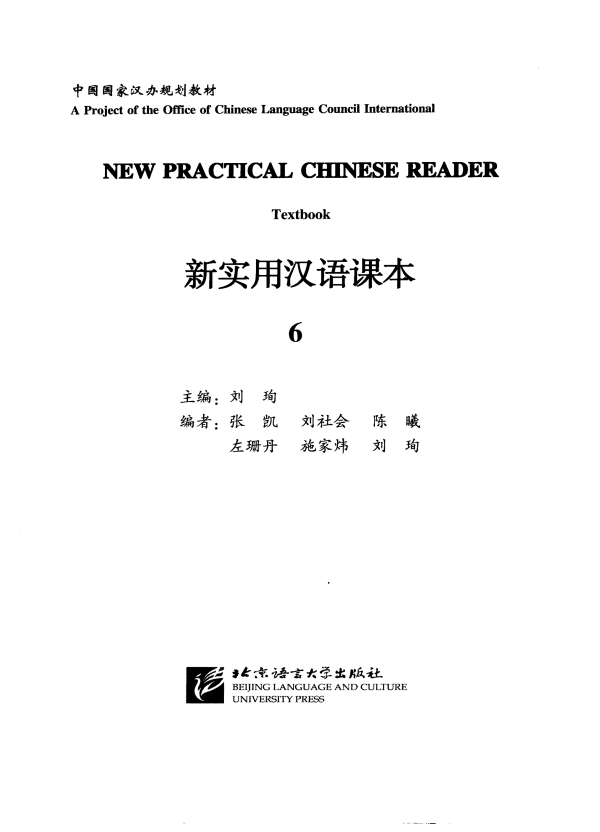 中国国家汉办规划教材
A Project of the Office of Chinese Language Council International

NEW PRACTICAL CHINESE READER

Textbook

新实用汉语课本

6

主编：刘 珣
编者：张 凯 刘社会 陈 曦
左珊丹 施家炜 刘 珣

北京语言大学出版社
BEIJING LANGUAGE AND CULTURE UNIVERSITY PRESS